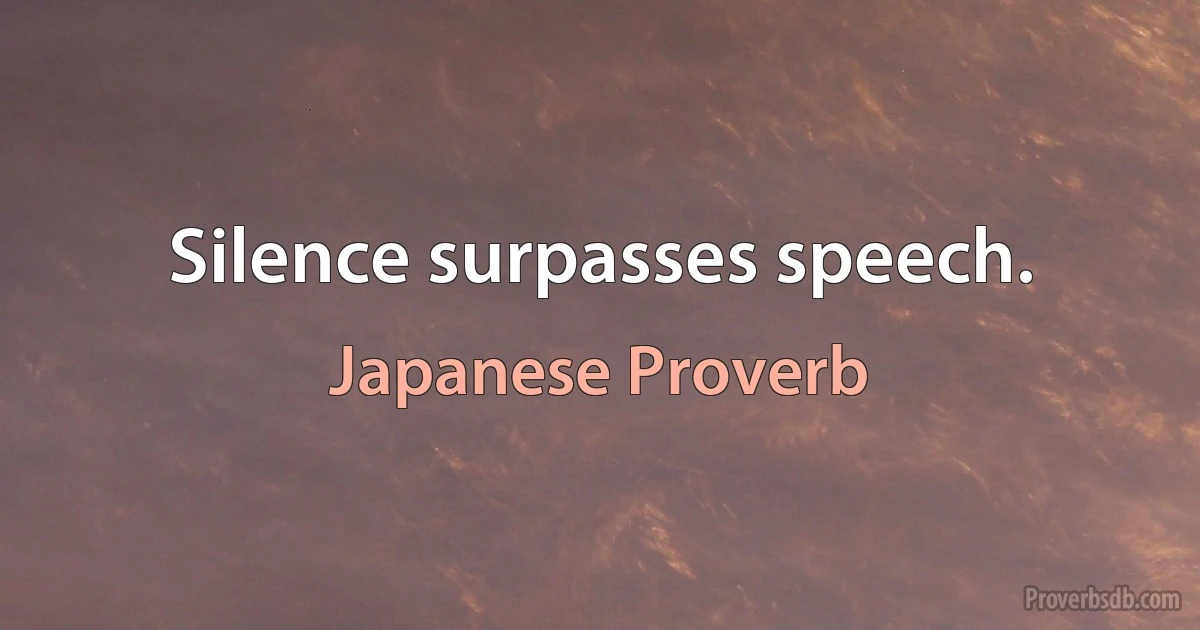 Silence surpasses speech.

Japanese Proverb

Proverbsdb.com